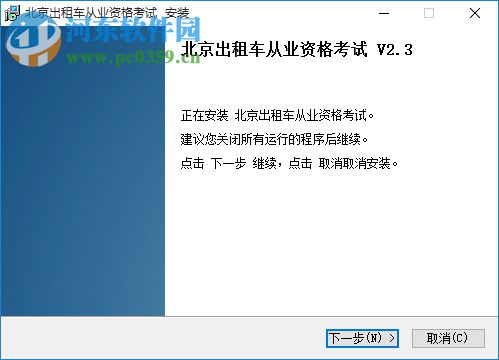 北京出租车从业资格考试 安装

河东软件园
www.pc0359.cn

北京出租车从业资格考试 V2.3

正在安装 北京出租车从业资格考试。

建议您关闭所有运行的程序后继续。

点击 下一步 继续，点击 取消取消安装。

下一步(N) >

取消(C)